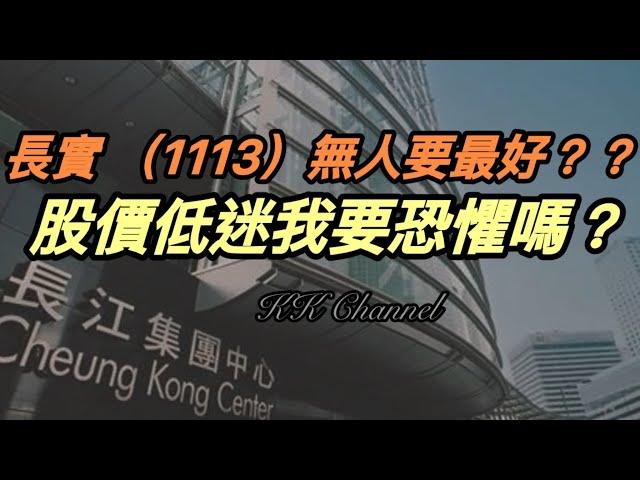 長實 （1113）無人要最好？？
股價低迷我要恐懼嗎？

KK Channel

長江集團中心
Cheung Kong Center